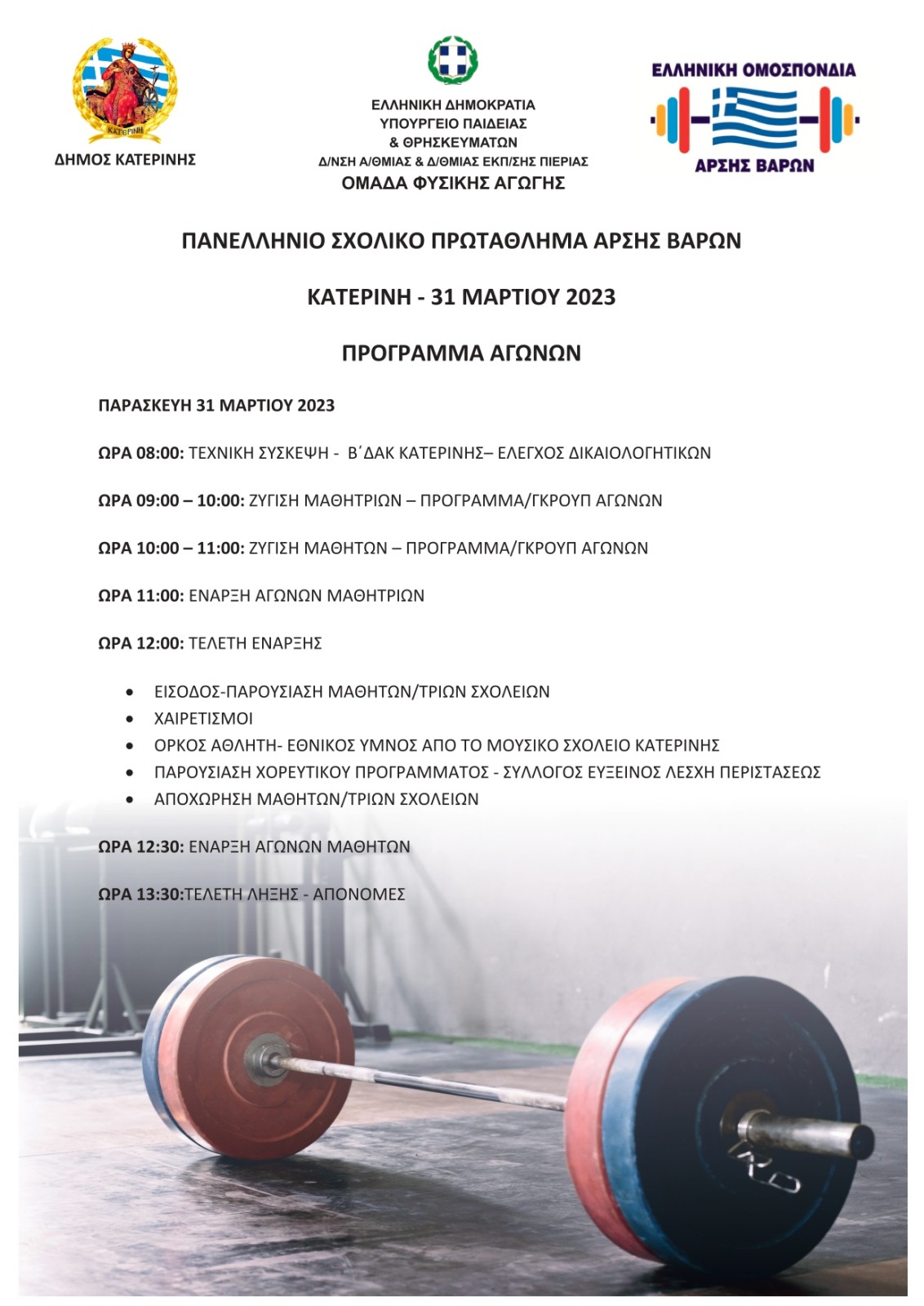 ΚΑΤΕΡΙΝΗ

ΔΗΜΟΣ ΚΑΤΕΡΙΝΗΣ

ΕΛΛΗΝΙΚΗ ΔΗΜΟΚΡΑΤΙΑ
ΥΠΟΥΡΓΕΙΟ ΠΑΙΔΕΙΑΣ
& ΘΡΗΣΚΕΥΜΑΤΩΝ
Δ/ΝΣΗ Α/ΘΜΙΑΣ & Δ/ΘΜΙΑΣ ΕΚΠ/ΣΗΣ ΠΙΕΡΙΑΣ
ΟΜΑΔΑ ΦΥΣΙΚΗΣ ΑΓΩΓΗΣ

ΕΛΛΗΝΙΚΗ ΟΜΟΣΠΟΝΔΙΑ
ΑΡΣΗΣ ΒΑΡΩΝ

ΠΑΝΕΛΛΗΝΙΟ ΣΧΟΛΙΚΟ ΠΡΩΤΑΘΛΗΜΑ ΑΡΣΗΣ ΒΑΡΩΝ

ΚΑΤΕΡΙΝΗ - 31 ΜΑΡΤΙΟΥ 2023

ΠΡΟΓΡΑΜΜΑ ΑΓΩΝΩΝ

ΠΑΡΑΣΚΕΥΗ 31 ΜΑΡΤΙΟΥ 2023

ΩΡΑ 08:00: ΤΕΧΝΙΚΗ ΣΥΣΚΕΨΗ - Β΄ΔΑΚ ΚΑΤΕΡΙΝΗΣ– ΕΛΕΓΧΟΣ ΔΙΚΑΙΟΛΟΓΗΤΙΚΩΝ

ΩΡΑ 09:00 – 10:00: ΖΥΓΙΣΗ ΜΑΘΗΤΡΙΩΝ – ΠΡΟΓΡΑΜΜΑ/ΓΚΡΟΥΠ ΑΓΩΝΩΝ

ΩΡΑ 10:00 – 11:00: ΖΥΓΙΣΗ ΜΑΘΗΤΩΝ – ΠΡΟΓΡΑΜΜΑ/ΓΚΡΟΥΠ ΑΓΩΝΩΝ

ΩΡΑ 11:00: ΕΝΑΡΞΗ ΑΓΩΝΩΝ ΜΑΘΗΤΡΙΩΝ

ΩΡΑ 12:00: ΤΕΛΕΤΗ ΕΝΑΡΞΗΣ

• ΕΙΣΟΔΟΣ-ΠΑΡΟΥΣΙΑΣΗ ΜΑΘΗΤΩΝ/ΤΡΙΩΝ ΣΧΟΛΕΙΩΝ
• ΧΑΙΡΕΤΙΣΜΟΙ
• ΟΡΚΟΣ ΑΘΛΗΤΗ- ΕΘΝΙΚΟΣ ΥΜΝΟΣ ΑΠΟ ΤΟ ΜΟΥΣΙΚΟ ΣΧΟΛΕΙΟ ΚΑΤΕΡΙΝΗΣ
• ΠΑΡΟΥΣΙΑΣΗ ΧΟΡΕΥΤΙΚΟΥ ΠΡΟΓΡΑΜΜΑΤΟΣ - ΣΥΛΛΟΓΟΣ ΕΥΞΕΙΝΟΣ ΛΕΣΧΗ ΠΕΡΙΣΤΑΣΕΩΣ
• ΑΠΟΧΩΡΗΣΗ ΜΑΘΗΤΩΝ/ΤΡΙΩΝ ΣΧΟΛΕΙΩΝ

ΩΡΑ 12:30: ΕΝΑΡΞΗ ΑΓΩΝΩΝ ΜΑΘΗΤΩΝ

ΩΡΑ 13:30:ΤΕΛΕΤΗ ΛΗΞΗΣ - ΑΠΟΝΟΜΕΣ